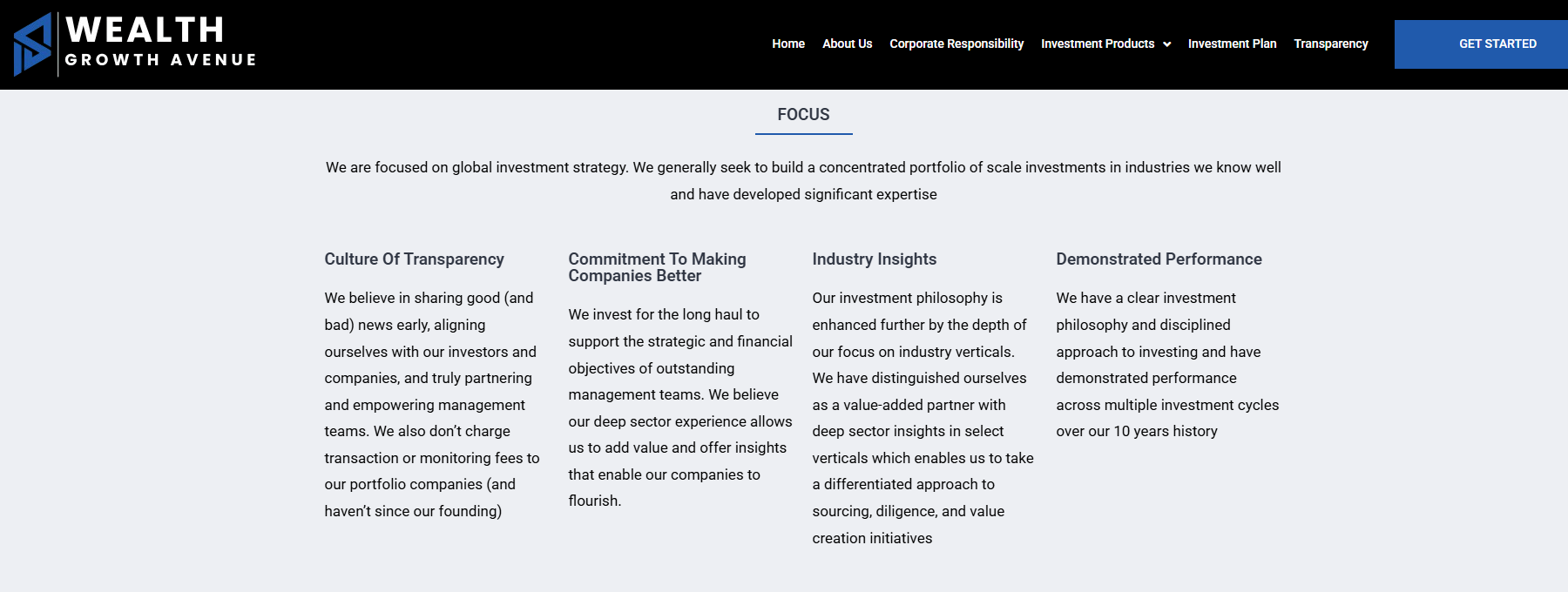 WEALTH
GROWTH AVENUE

Home About Us Corporate Responsibility Investment Products Investment Plan Transparency GET STARTED

FOCUS

We are focused on global investment strategy. We generally seek to build a concentrated portfolio of scale investments in industries we know well and have developed significant expertise

Culture Of Transparency

We believe in sharing good (and bad) news early, aligning ourselves with our investors and companies, and truly partnering and empowering management teams. We also don't charge transaction or monitoring fees to our portfolio companies (and haven't since our founding)

Commitment To Making Companies Better

We invest for the long haul to support the strategic and financial objectives of outstanding management teams. We believe our deep sector experience allows us to add value and offer insights that enable our companies to flourish.

Industry Insights

Our investment philosophy is enhanced further by the depth of our focus on industry verticals. We have distinguished ourselves as a value-added partner with deep sector insights in select verticals which enables us to take a differentiated approach to sourcing, diligence, and value creation initiatives

Demonstrated Performance

We have a clear investment philosophy and disciplined approach to investing and have demonstrated performance across multiple investment cycles over our 10 years history